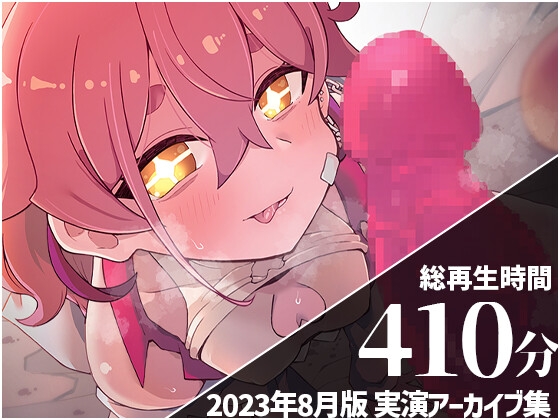 総再生時間

410分

2023年8月版 実演アーカイブ集